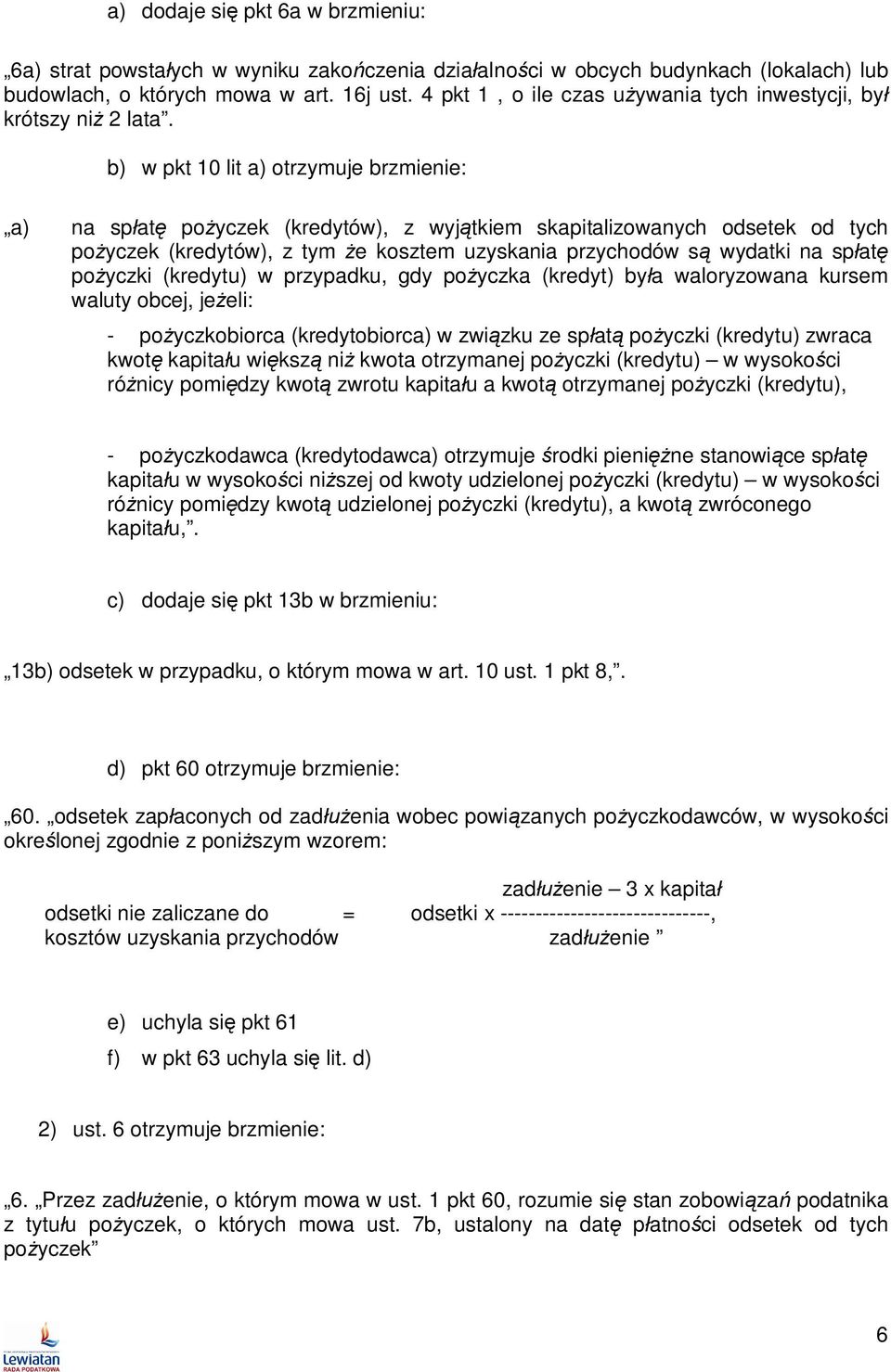 a) dodaje się pkt 6a w brzmieniu:

„6a) strat powstałych w wyniku zakończenia działalności w obcych budynkach (lokalach) lub budowlach, o których mowa w art. 16j ust. 4 pkt 1 , o ile czas używania tych inwestycji, był krótszy niż 2 lata”.

b) w pkt 10 lit a) otrzymuje brzmienie:

„a) na spłatę pożyczek (kredytów), z wyjątkiem skapitalizowanych odsetek od tych pożyczek (kredytów), z tym że kosztem uzyskania przychodów są wydatki na spłatę pożyczki (kredytu) w przypadku, gdy pożyczka (kredyt) była waloryzowana kursem waluty obcej, jeżeli:

- pożyczkobiorca (kredytobiorca) w związku ze spłatą pożyczki (kredytu) zwraca kwotę kapitału większą niż kwota otrzymanej pożyczki (kredytu) – w wysokości różnicy pomiędzy kwotą zwrotu kapitału a kwotą otrzymanej pożyczki (kredytu),

- pożyczkodawca (kredytodawca) otrzymuje środki pieniężne stanowiące spłatę kapitału w wysokości niższej od kwoty udzielonej pożyczki (kredytu) – w wysokości różnicy pomiędzy kwotą udzielonej pożyczki (kredytu), a kwotą zwróconego kapitału,”.

c) dodaje się pkt 13b w brzmieniu:

„13b) odsetek w przypadku, o którym mowa w art. 10 ust. 1 pkt 8,”.

d) pkt 60 otrzymuje brzmienie:

„60. „odsetek zapłaconych od zadłużenia wobec powiązanych pożyczkodawców, w wysokości określonej zgodnie z poniższym wzorem:

zadłużenie – 3 x kapitał
odsetki nie zaliczane do = odsetki x -----------------------------,
kosztów uzyskania przychodów zadłużenie ”

e) uchyla się pkt 61

f) w pkt 63 uchyla się lit. d)

2) ust. 6 otrzymuje brzmienie:

„6. „Przez zadłużenie, o którym mowa w ust. 1 pkt 60, rozumie się stan zobowiązań podatnika z tytułu pożyczek, o których mowa ust. 7b, ustalony na datę płatności odsetek od tych pożyczek”

Lewiatan
RADA PODATKOWA

6